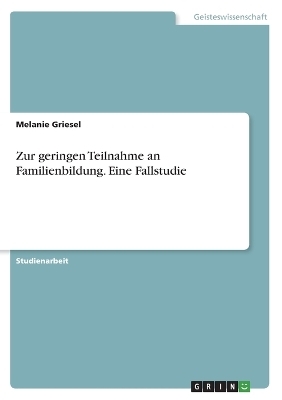 Geisteswissenschaft

Melanie Griesel

Zur geringen Teilnahme an Familienbildung. Eine Fallstudie

Studienarbeit

GRIN